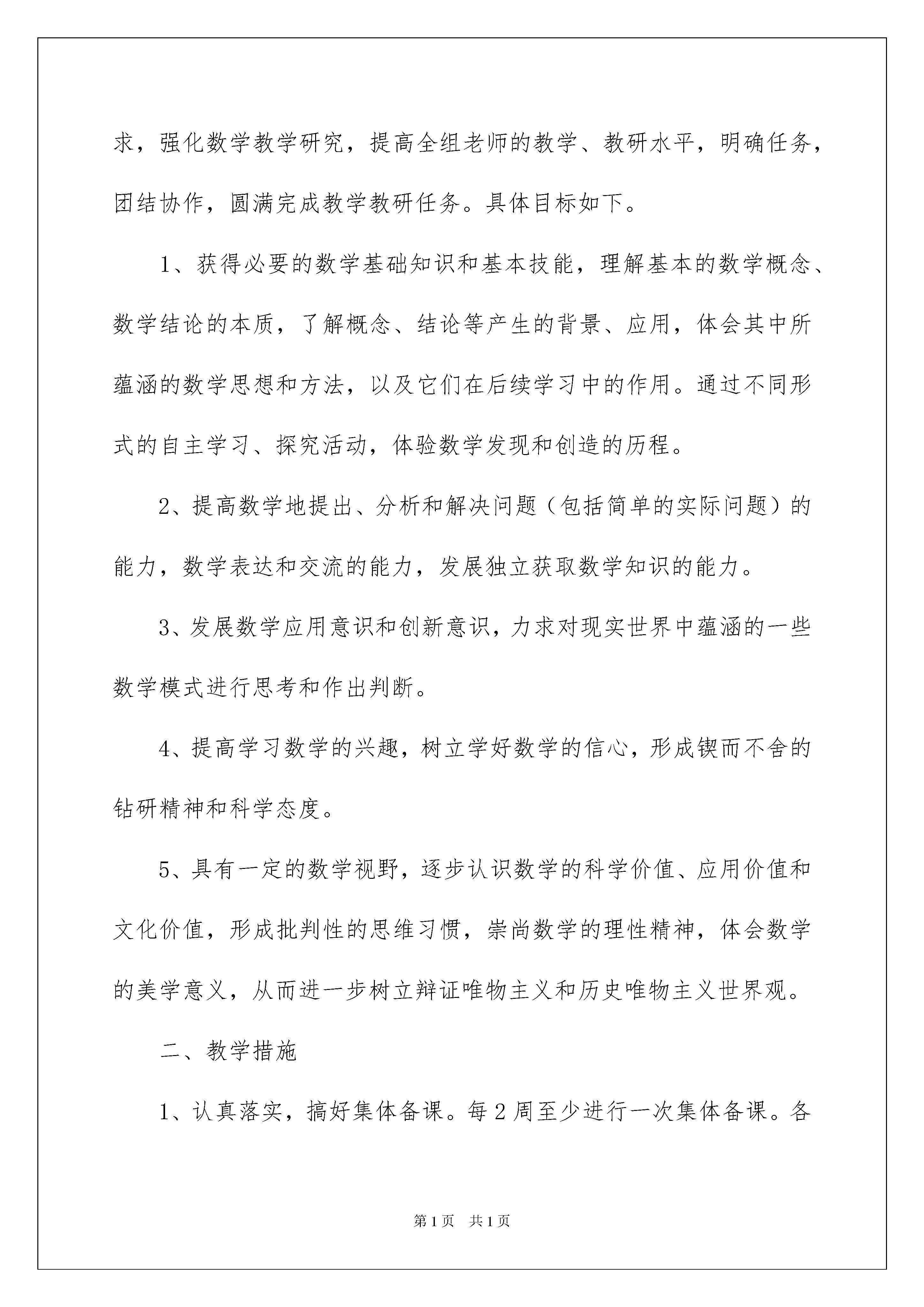 求，强化数学教学研究，提高全组老师的教学、教研水平，明确任务，团结协作，圆满完成教学教研任务。具体目标如下。

1、获得必要的数学基础知识和基本技能，理解基本的数学概念、数学结论的本质，了解概念、结论等产生的背景、应用，体会其中所蕴涵的数学思想和方法，以及它们在后续学习中的作用。通过不同形式的自主学习、探究活动，体验数学发现和创造的历程。

2、提高数学地提出、分析和解决问题（包括简单的实际问题）的能力，数学表达和交流的能力，发展独立获取数学知识的能力。

3、发展数学应用意识和创新意识，力求对现实世界中蕴涵的一些数学模式进行思考和作出判断。

4、提高学习数学的兴趣，树立学好数学的信心，形成锲而不舍的钻研精神和科学态度。

5、具有一定的数学视野，逐步认识数学的科学价值、应用价值和文化价值，形成批判性的思维习惯，崇尚数学的理性精神，体会数学的美学意义，从而进一步树立辩证唯物主义和历史唯物主义世界观。

二、教学措施

1、认真落实，搞好集体备课。每2周至少进行一次集体备课。各

第1页 共1页